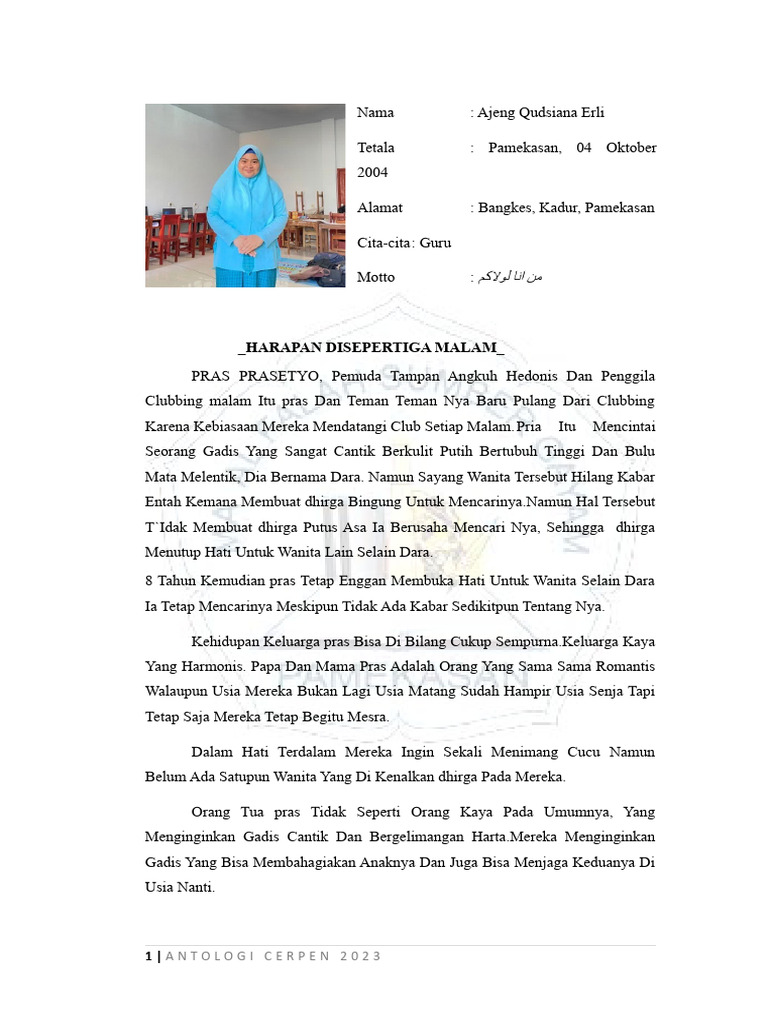 Nama : Ajeng Qudsiana Erli

Tetala : Pamekasan, 04 Oktober 2004

Alamat : Bangkes, Kadur, Pamekasan

Cita-cita : Guru

Motto : من انا لولاكم

_HARAPAN DISEPERTIGA MALAM_

PRAS PRASETYO, Pemuda Tampan Angkuh Hedonis Dan Penggila Clubbing malam Itu pras Dan Teman Teman Nya Baru Pulang Dari Clubbing Karena Kebiasaan Mereka Mendatangi Club Setiap Malam. Pria Itu Mencintai Seorang Gadis Yang Sangat Cantik Berkulit Putih Bertubuh Tinggi Dan Bulu Mata Melentik, Dia Bernama Dara. Namun Sayang Wanita Tersebut Hilang Kabar Entah Kemana Membuat dhirga Bingung Untuk Mencarinya.Namun Hal Tersebut T`Idak Membuat dhirga Putus Asa Ia Berusaha Mencari Nya, Sehingga dhirga Menutup Hati Untuk Wanita Lain Selain Dara.

8 Tahun Kemudian pras Tetap Enggan Membuka Hati Untuk Wanita Selain Dara Ia Tetap Mencarinya Meskipun Tidak Ada Kabar Sedikitpun Tentang Nya.

Kehidupan Keluarga pras Bisa Di Bilang Cukup Sempurna.Keluarga Kaya Yang Harmonis. Papa Dan Mama Pras Adalah Orang Yang Sama Sama Romantis Walaupun Usia Mereka Bukan Lagi Usia Matang Sudah Hampir Usia Senja Tapi Tetap Saja Mereka Tetap Begitu Mesra.

Dalam Hati Terdalam Mereka Ingin Sekali Menimang Cucu Namun Belum Ada Satupun Wanita Yang Di Kenalkan dhirga Pada Mereka.

Orang Tua pras Tidak Seperti Orang Kaya Pada Umumnya, Yang Menginginkan Gadis Cantik Dan Bergelimangan Harta.Mereka Menginginkan Gadis Yang Bisa Membahagiakan Anaknya Dan Juga Bisa Menjaga Keduanya Di Usia Nanti.

1 | ANTOLOGI CERPEN 2023